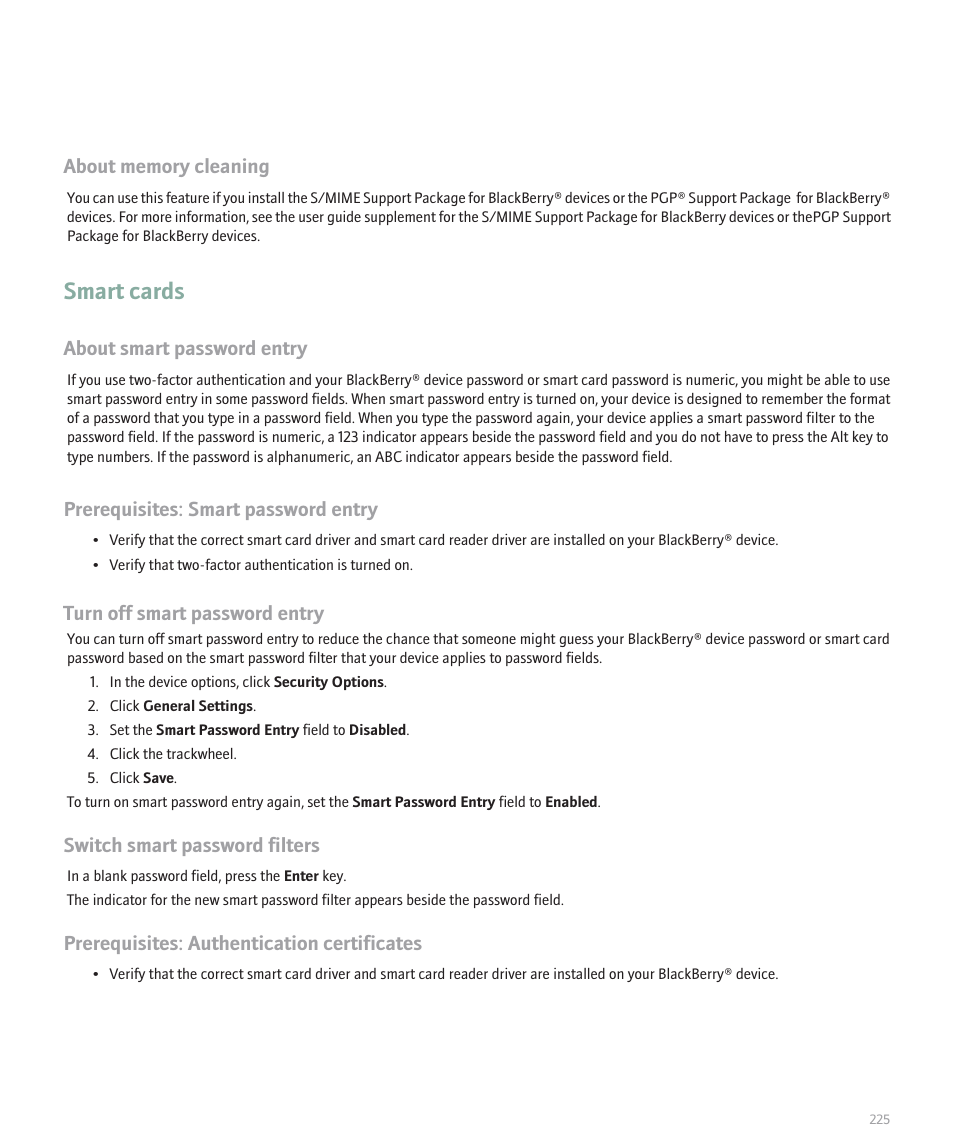 About memory cleaning

You can use this feature if you install the S/MIME Support Package for BlackBerry® devices or the PGP® Support Package for BlackBerry® devices. For more information, see the user guide supplement for the S/MIME Support Package for BlackBerry devices or thePGP Support Package for BlackBerry devices.

Smart cards

About smart password entry

If you use two-factor authentication and your BlackBerry® device password or smart card password is numeric, you might be able to use smart password entry in some password fields. When smart password entry is turned on, your device is designed to remember the format of a password that you type in a password field. When you type the password again, your device applies a smart password filter to the password field. If the password is numeric, a 123 indicator appears beside the password field and you do not have to press the Alt key to type numbers. If the password is alphanumeric, an ABC indicator appears beside the password field.

Prerequisites: Smart password entry

• Verify that the correct smart card driver and smart card reader driver are installed on your BlackBerry® device.
• Verify that two-factor authentication is turned on.

Turn off smart password entry

You can turn off smart password entry to reduce the chance that someone might guess your BlackBerry® device password or smart card password based on the smart password filter that your device applies to password fields.

1. In the device options, click Security Options.
2. Click General Settings.
3. Set the Smart Password Entry field to Disabled.
4. Click the trackwheel.
5. Click Save.

To turn on smart password entry again, set the Smart Password Entry field to Enabled.

Switch smart password filters

In a blank password field, press the Enter key.

The indicator for the new smart password filter appears beside the password field.

Prerequisites: Authentication certificates

• Verify that the correct smart card driver and smart card reader driver are installed on your BlackBerry® device.

225